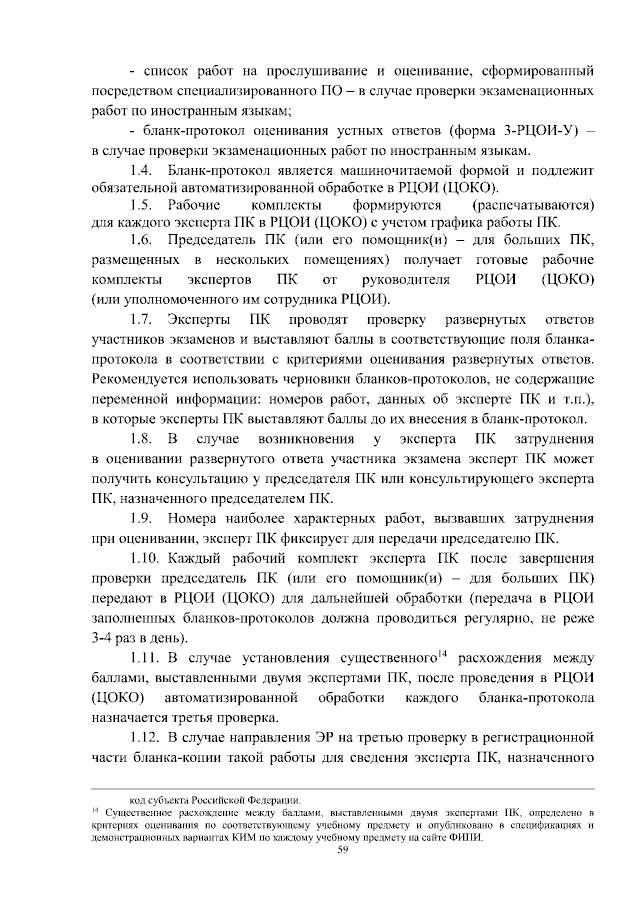 - список работ на прослушивание и оценивание, сформированный посредством специализированного ПО – в случае проверки экзаменационных работ по иностранным языкам;

- бланк-протокол оценивания устных ответов (форма 3-РЦОИ-У) – в случае проверки экзаменационных работ по иностранным языкам.

1.4. Бланк-протокол является машиночитаемой формой и подлежит обязательной автоматизированной обработке в РЦОИ (ЦОКО).

1.5. Рабочие комплекты формируются (распечатываются) для каждого эксперта ПК в РЦОИ (ЦОКО) с учетом графика работы ПК.

1.6. Председатель ПК (или его помощник(и) – для больших ПК, размещенных в нескольких помещениях) получает готовые рабочие комплекты экспертов ПК от руководителя РЦОИ (ЦОКО) (или уполномоченного им сотрудника РЦОИ).

1.7. Эксперты ПК проводят проверку развернутых ответов участников экзаменов и выставляют баллы в соответствующие поля бланка-протокола в соответствии с критериями оценивания развернутых ответов. Рекомендуется использовать черновики бланков-протоколов, не содержащие переменной информации: номеров работ, данных об эксперте ПК и т.п.), в которые эксперты ПК выставляют баллы до их внесения в бланк-протокол.

1.8. В случае возникновения у эксперта ПК затруднения в оценивании развернутого ответа участника экзамена эксперт ПК может получить консультацию у председателя ПК или консультирующего эксперта ПК, назначенного председателем ПК.

1.9. Номера наиболее характерных работ, вызвавших затруднения при оценивании, эксперт ПК фиксирует для передачи председателю ПК.

1.10. Каждый рабочий комплект эксперта ПК после завершения проверки председатель ПК (или его помощник(и) – для больших ПК) передают в РЦОИ (ЦОКО) для дальнейшей обработки (передача в РЦОИ заполненных бланков-протоколов должна проводиться регулярно, не реже 3-4 раз в день).

1.11. В случае установления существенного$^{14}$ расхождения между баллами, выставленными двумя экспертами ПК, после проведения в РЦОИ (ЦОКО) автоматизированной обработки каждого бланка-протокола назначается третья проверка.

1.12. В случае направления ЭР на третью проверку в регистрационной части бланка-копии такой работы для сведения эксперта ПК, назначенного

код субъекта Российской Федерации.

$^{14}$ Существенное расхождение между баллами, выставленными двумя экспертами ПК, определено в критериях оценивания по соответствующему учебному предмету и опубликовано в спецификациях и демонстрационных вариантах КИМ по каждому учебному предмету на сайте ФИПИ.

59